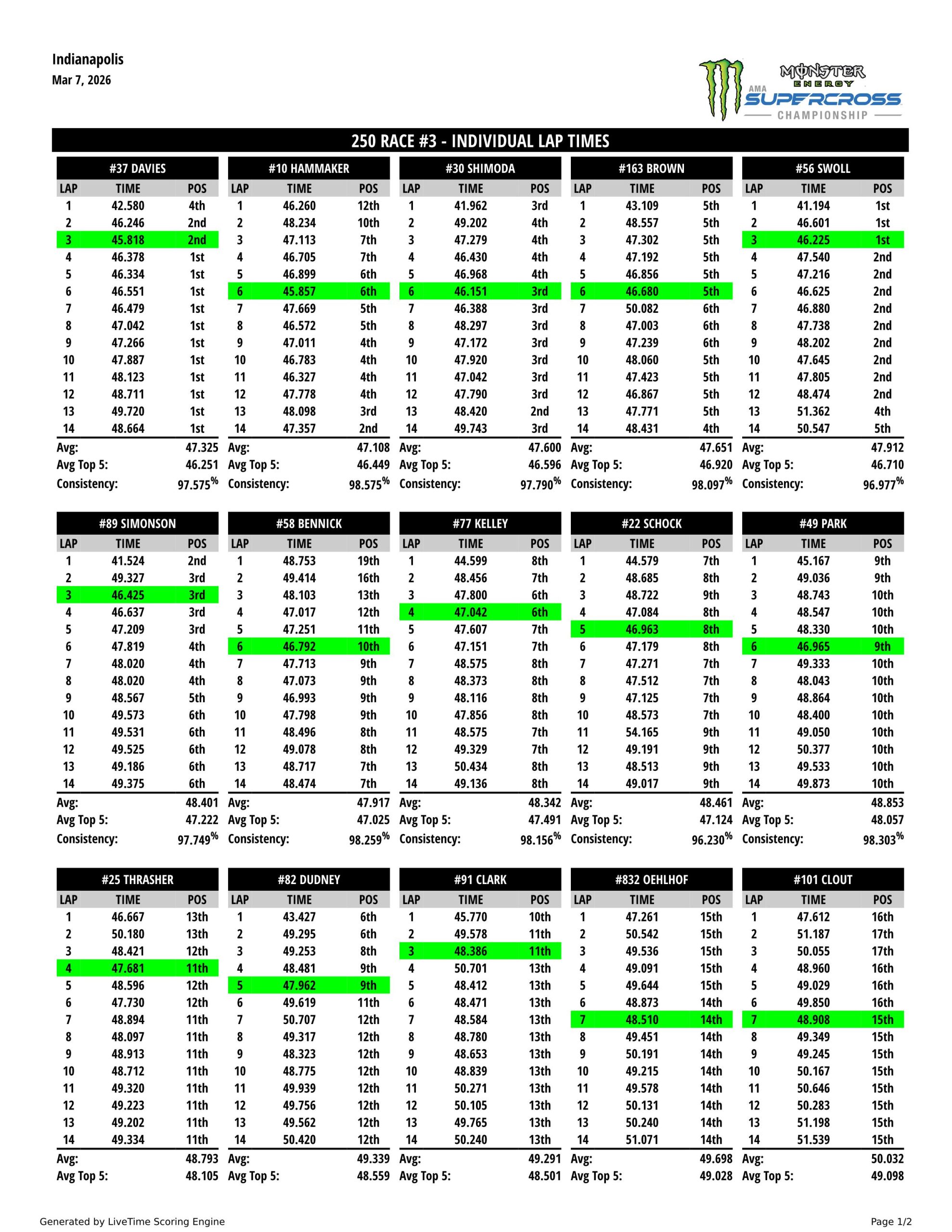 Indianapolis
Mar 7, 2026

MONSTER ENERGY AMA SUPERCROSS CHAMPIONSHIP

250 RACE #3 - INDIVIDUAL LAP TIMES

#37 DAVIES

| LAP | TIME | POS |
|---|---|---|
| 1 | 42.580 | 4th |
| 2 | 46.246 | 2nd |
| 3 | 45.818 | 2nd |
| 4 | 46.378 | 1st |
| 5 | 46.334 | 1st |
| 6 | 46.551 | 1st |
| 7 | 46.479 | 1st |
| 8 | 47.042 | 1st |
| 9 | 47.266 | 1st |
| 10 | 47.887 | 1st |
| 11 | 48.123 | 1st |
| 12 | 48.711 | 1st |
| 13 | 49.720 | 1st |
| 14 | 48.664 | 1st |

Avg: 47.325
Avg Top 5: 46.251
Consistency: 97.575%

#10 HAMMAKER

| LAP | TIME | POS |
|---|---|---|
| 1 | 46.260 | 12th |
| 2 | 48.234 | 10th |
| 3 | 47.113 | 7th |
| 4 | 46.705 | 7th |
| 5 | 46.899 | 6th |
| 6 | 45.857 | 6th |
| 7 | 47.669 | 5th |
| 8 | 46.572 | 5th |
| 9 | 47.011 | 4th |
| 10 | 46.783 | 4th |
| 11 | 46.327 | 4th |
| 12 | 47.778 | 4th |
| 13 | 48.098 | 3rd |
| 14 | 47.357 | 2nd |

Avg: 47.108
Avg Top 5: 46.449
Consistency: 98.575%

#30 SHIMODA

| LAP | TIME | POS |
|---|---|---|
| 1 | 41.962 | 3rd |
| 2 | 49.202 | 4th |
| 3 | 47.279 | 4th |
| 4 | 46.430 | 4th |
| 5 | 46.968 | 4th |
| 6 | 46.151 | 3rd |
| 7 | 46.388 | 3rd |
| 8 | 48.297 | 3rd |
| 9 | 47.172 | 3rd |
| 10 | 47.920 | 3rd |
| 11 | 47.042 | 3rd |
| 12 | 47.790 | 3rd |
| 13 | 48.420 | 2nd |
| 14 | 49.743 | 3rd |

Avg: 47.600
Avg Top 5: 46.596
Consistency: 97.790%

#163 BROWN

| LAP | TIME | POS |
|---|---|---|
| 1 | 43.109 | 5th |
| 2 | 48.557 | 5th |
| 3 | 47.302 | 5th |
| 4 | 47.192 | 5th |
| 5 | 46.856 | 5th |
| 6 | 46.680 | 5th |
| 7 | 50.082 | 6th |
| 8 | 47.003 | 6th |
| 9 | 47.239 | 6th |
| 10 | 48.060 | 5th |
| 11 | 47.423 | 5th |
| 12 | 46.867 | 5th |
| 13 | 47.771 | 5th |
| 14 | 48.431 | 4th |

Avg: 47.651
Avg Top 5: 46.920
Consistency: 98.097%

#56 SWOLL

| LAP | TIME | POS |
|---|---|---|
| 1 | 41.194 | 1st |
| 2 | 46.601 | 1st |
| 3 | 46.225 | 1st |
| 4 | 47.540 | 2nd |
| 5 | 47.216 | 2nd |
| 6 | 46.625 | 2nd |
| 7 | 46.880 | 2nd |
| 8 | 47.738 | 2nd |
| 9 | 48.202 | 2nd |
| 10 | 47.645 | 2nd |
| 11 | 47.805 | 2nd |
| 12 | 48.474 | 2nd |
| 13 | 51.362 | 4th |
| 14 | 50.547 | 5th |

Avg: 47.912
Avg Top 5: 46.710
Consistency: 96.977%

#89 SIMONSON

| LAP | TIME | POS |
|---|---|---|
| 1 | 41.524 | 2nd |
| 2 | 49.327 | 3rd |
| 3 | 46.425 | 3rd |
| 4 | 46.637 | 3rd |
| 5 | 47.209 | 3rd |
| 6 | 47.819 | 4th |
| 7 | 48.020 | 4th |
| 8 | 48.020 | 4th |
| 9 | 48.567 | 5th |
| 10 | 49.573 | 6th |
| 11 | 49.531 | 6th |
| 12 | 49.525 | 6th |
| 13 | 49.186 | 6th |
| 14 | 49.375 | 6th |

Avg: 48.401
Avg Top 5: 47.222
Consistency: 97.749%

#58 BENNICK

| LAP | TIME | POS |
|---|---|---|
| 1 | 48.753 | 19th |
| 2 | 49.414 | 16th |
| 3 | 48.103 | 13th |
| 4 | 47.017 | 12th |
| 5 | 47.251 | 11th |
| 6 | 46.792 | 10th |
| 7 | 47.713 | 9th |
| 8 | 47.073 | 9th |
| 9 | 46.993 | 9th |
| 10 | 47.798 | 9th |
| 11 | 48.496 | 8th |
| 12 | 49.078 | 8th |
| 13 | 48.717 | 7th |
| 14 | 48.474 | 7th |

Avg: 47.917
Avg Top 5: 47.025
Consistency: 98.259%

#77 KELLEY

| LAP | TIME | POS |
|---|---|---|
| 1 | 44.599 | 8th |
| 2 | 48.456 | 7th |
| 3 | 47.800 | 6th |
| 4 | 47.042 | 6th |
| 5 | 47.607 | 7th |
| 6 | 47.151 | 7th |
| 7 | 48.575 | 8th |
| 8 | 48.373 | 8th |
| 9 | 48.116 | 8th |
| 10 | 47.856 | 8th |
| 11 | 48.575 | 7th |
| 12 | 49.329 | 7th |
| 13 | 50.434 | 8th |
| 14 | 49.136 | 8th |

Avg: 48.342
Avg Top 5: 47.491
Consistency: 98.156%

#22 SCHOCK

| LAP | TIME | POS |
|---|---|---|
| 1 | 44.579 | 7th |
| 2 | 48.685 | 8th |
| 3 | 48.722 | 9th |
| 4 | 47.084 | 8th |
| 5 | 46.963 | 8th |
| 6 | 47.179 | 8th |
| 7 | 47.271 | 7th |
| 8 | 47.512 | 7th |
| 9 | 47.125 | 7th |
| 10 | 48.573 | 7th |
| 11 | 54.165 | 9th |
| 12 | 49.191 | 9th |
| 13 | 48.513 | 9th |
| 14 | 49.017 | 9th |

Avg: 48.461
Avg Top 5: 47.124
Consistency: 96.230%

#49 PARK

| LAP | TIME | POS |
|---|---|---|
| 1 | 45.167 | 9th |
| 2 | 49.036 | 9th |
| 3 | 48.743 | 10th |
| 4 | 48.547 | 10th |
| 5 | 48.330 | 10th |
| 6 | 46.965 | 9th |
| 7 | 49.333 | 10th |
| 8 | 48.043 | 10th |
| 9 | 48.864 | 10th |
| 10 | 48.400 | 10th |
| 11 | 49.050 | 10th |
| 12 | 50.377 | 10th |
| 13 | 49.533 | 10th |
| 14 | 49.873 | 10th |

Avg: 48.853
Avg Top 5: 48.057
Consistency: 98.303%

#25 THRASHER

| LAP | TIME | POS |
|---|---|---|
| 1 | 46.667 | 13th |
| 2 | 50.180 | 13th |
| 3 | 48.421 | 12th |
| 4 | 47.681 | 11th |
| 5 | 48.596 | 12th |
| 6 | 47.730 | 12th |
| 7 | 48.894 | 11th |
| 8 | 48.097 | 11th |
| 9 | 48.913 | 11th |
| 10 | 48.712 | 11th |
| 11 | 49.320 | 11th |
| 12 | 49.223 | 11th |
| 13 | 49.202 | 11th |
| 14 | 49.334 | 11th |

Avg: 48.793
Avg Top 5: 48.105

#82 DUDNEY

| LAP | TIME | POS |
|---|---|---|
| 1 | 43.427 | 6th |
| 2 | 49.295 | 6th |
| 3 | 49.253 | 8th |
| 4 | 48.481 | 9th |
| 5 | 47.962 | 9th |
| 6 | 49.619 | 11th |
| 7 | 50.707 | 12th |
| 8 | 49.317 | 12th |
| 9 | 48.323 | 12th |
| 10 | 48.775 | 12th |
| 11 | 49.939 | 12th |
| 12 | 49.756 | 12th |
| 13 | 49.562 | 12th |
| 14 | 50.420 | 12th |

Avg: 49.339
Avg Top 5: 48.559

#91 CLARK

| LAP | TIME | POS |
|---|---|---|
| 1 | 45.770 | 10th |
| 2 | 49.578 | 11th |
| 3 | 48.386 | 11th |
| 4 | 50.701 | 13th |
| 5 | 48.412 | 13th |
| 6 | 48.471 | 13th |
| 7 | 48.584 | 13th |
| 8 | 48.780 | 13th |
| 9 | 48.653 | 13th |
| 10 | 48.839 | 13th |
| 11 | 50.271 | 13th |
| 12 | 50.105 | 13th |
| 13 | 49.765 | 13th |
| 14 | 50.240 | 13th |

Avg: 49.291
Avg Top 5: 48.501

#832 OEHLHOF

| LAP | TIME | POS |
|---|---|---|
| 1 | 47.261 | 15th |
| 2 | 50.542 | 15th |
| 3 | 49.536 | 15th |
| 4 | 49.091 | 15th |
| 5 | 49.644 | 15th |
| 6 | 48.873 | 14th |
| 7 | 48.510 | 14th |
| 8 | 49.451 | 14th |
| 9 | 50.191 | 14th |
| 10 | 49.215 | 14th |
| 11 | 49.578 | 14th |
| 12 | 50.131 | 14th |
| 13 | 50.240 | 14th |
| 14 | 51.071 | 14th |

Avg: 49.698
Avg Top 5: 49.028

#101 CLOUT

| LAP | TIME | POS |
|---|---|---|
| 1 | 47.612 | 16th |
| 2 | 51.187 | 17th |
| 3 | 50.055 | 17th |
| 4 | 48.960 | 16th |
| 5 | 49.029 | 16th |
| 6 | 49.850 | 16th |
| 7 | 48.908 | 15th |
| 8 | 49.349 | 15th |
| 9 | 49.245 | 15th |
| 10 | 50.167 | 15th |
| 11 | 50.646 | 15th |
| 12 | 50.283 | 15th |
| 13 | 51.198 | 15th |
| 14 | 51.539 | 15th |

Avg: 50.032
Avg Top 5: 49.098

Generated by LiveTime Scoring Engine
Page 1/2